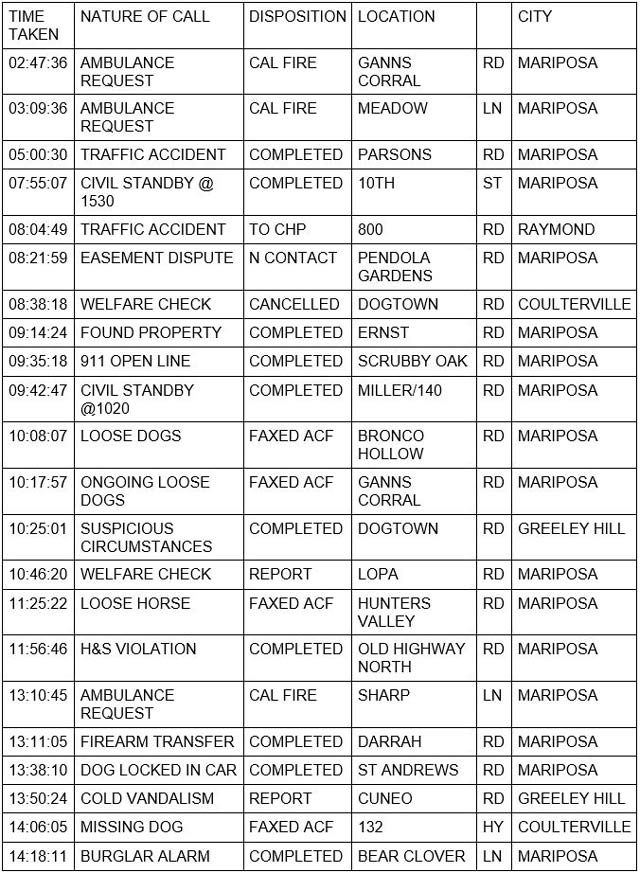 | TIME TAKEN | NATURE OF CALL | DISPOSITION | LOCATION | | CITY |
|---|---|---|---|---|---|
| 02:47:36 | AMBULANCE REQUEST | CAL FIRE | GANNS CORRAL | RD | MARIPOSA |
| 03:09:36 | AMBULANCE REQUEST | CAL FIRE | MEADOW | LN | MARIPOSA |
| 05:00:30 | TRAFFIC ACCIDENT | COMPLETED | PARSONS | RD | MARIPOSA |
| 07:55:07 | CIVIL STANDBY @ 1530 | COMPLETED | 10TH | ST | MARIPOSA |
| 08:04:49 | TRAFFIC ACCIDENT | TO CHP | 800 | RD | RAYMOND |
| 08:21:59 | EASEMENT DISPUTE | N CONTACT | PENDOLA GARDENS | RD | MARIPOSA |
| 08:38:18 | WELFARE CHECK | CANCELLED | DOGTOWN | RD | COULTERVILLE |
| 09:14:24 | FOUND PROPERTY | COMPLETED | ERNST | RD | MARIPOSA |
| 09:35:18 | 911 OPEN LINE | COMPLETED | SCRUBBY OAK | RD | MARIPOSA |
| 09:42:47 | CIVIL STANDBY @1020 | COMPLETED | MILLER/140 | RD | MARIPOSA |
| 10:08:07 | LOOSE DOGS | FAXED ACF | BRONCO HOLLOW | RD | MARIPOSA |
| 10:17:57 | ONGOING LOOSE DOGS | FAXED ACF | GANNS CORRAL | RD | MARIPOSA |
| 10:25:01 | SUSPICIOUS CIRCUMSTANCES | COMPLETED | DOGTOWN | RD | GREELEY HILL |
| 10:46:20 | WELFARE CHECK | REPORT | LOPA | RD | MARIPOSA |
| 11:25:22 | LOOSE HORSE | FAXED ACF | HUNTERS VALLEY | RD | MARIPOSA |
| 11:56:46 | H&S VIOLATION | COMPLETED | OLD HIGHWAY NORTH | RD | MARIPOSA |
| 13:10:45 | AMBULANCE REQUEST | CAL FIRE | SHARP | LN | MARIPOSA |
| 13:11:05 | FIREARM TRANSFER | COMPLETED | DARRAH | RD | MARIPOSA |
| 13:38:10 | DOG LOCKED IN CAR | COMPLETED | ST ANDREWS | RD | MARIPOSA |
| 13:50:24 | COLD VANDALISM | REPORT | CUNEO | RD | GREELEY HILL |
| 14:06:05 | MISSING DOG | FAXED ACF | 132 | HY | COULTERVILLE |
| 14:18:11 | BURGLAR ALARM | COMPLETED | BEAR CLOVER | LN | MARIPOSA |